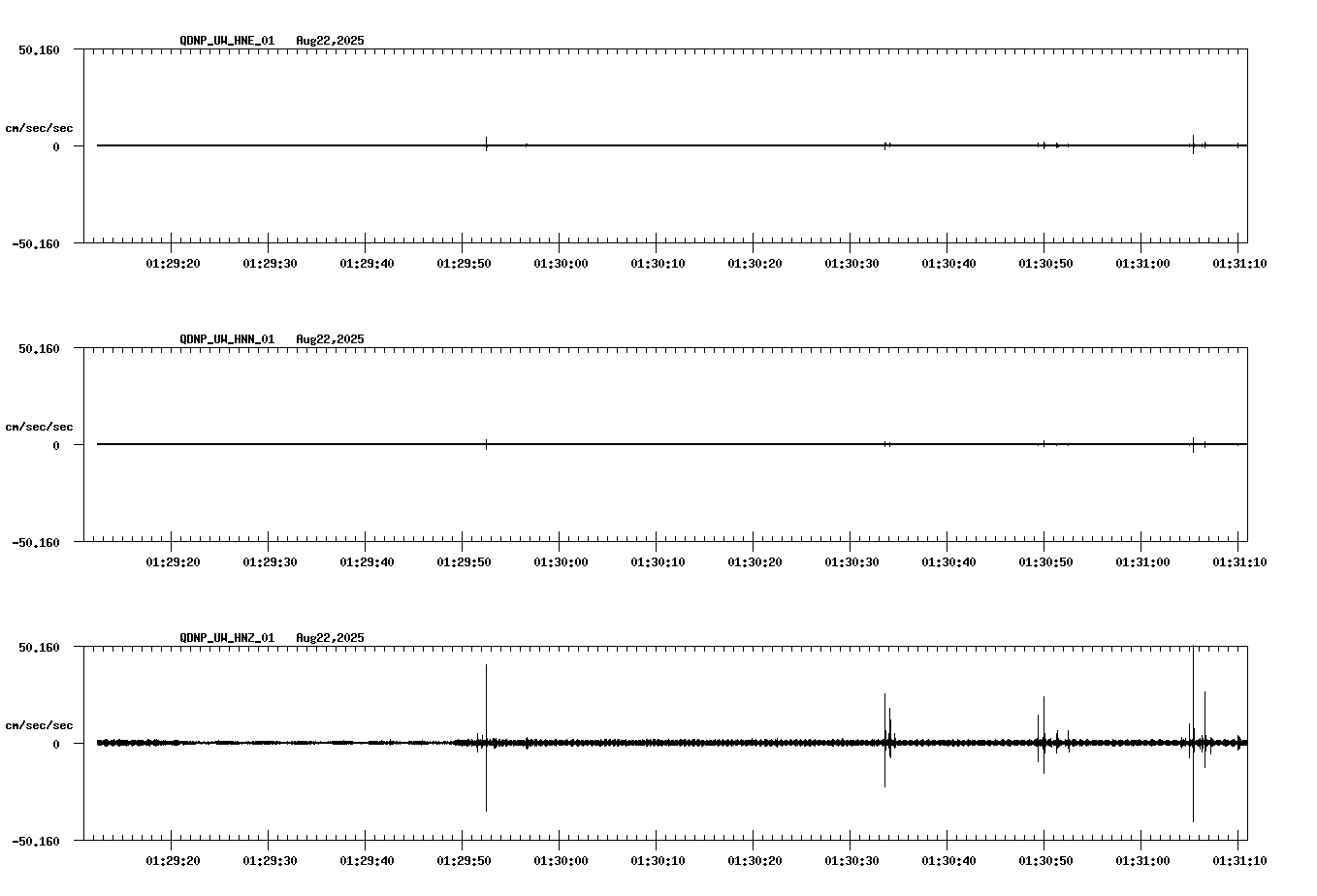 QDNP_UW_HNE_01 Aug22,2025

50.160

cm/sec/sec

0

-50.160

01:29:20 01:29:30 01:29:40 01:29:50 01:30:00 01:30:10 01:30:20 01:30:30 01:30:40 01:30:50 01:31:00 01:31:10

QDNP_UW_HNN_01 Aug22,2025

50.160

cm/sec/sec

0

-50.160

01:29:20 01:29:30 01:29:40 01:29:50 01:30:00 01:30:10 01:30:20 01:30:30 01:30:40 01:30:50 01:31:00 01:31:10

QDNP_UW_HNZ_01 Aug22,2025

50.160

cm/sec/sec

0

-50.160

01:29:20 01:29:30 01:29:40 01:29:50 01:30:00 01:30:10 01:30:20 01:30:30 01:30:40 01:30:50 01:31:00 01:31:10